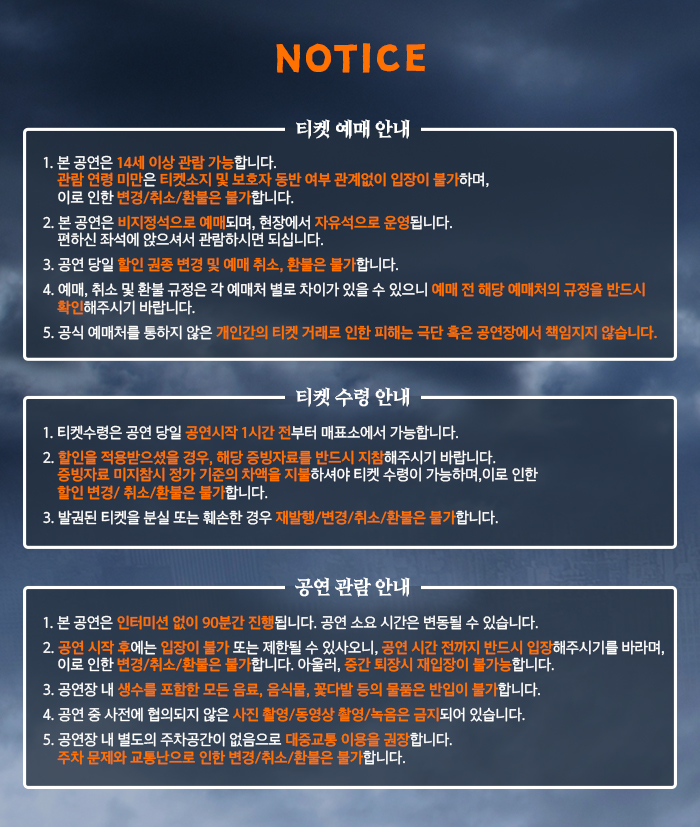 NOTICE

티켓 예매 안내

1. 본 공연은 14세 이상 관람 가능합니다. 관람 연령 미만은 티켓소지 및 보호자 동반 여부 관계없이 입장이 불가하며, 이로 인한 변경/취소/환불은 불가합니다.

2. 본 공연은 비지정석으로 예매되며, 현장에서 자유석으로 운영됩니다. 편하신 좌석에 앉으셔서 관람하시면 되십니다.

3. 공연 당일 할인 권종 변경 및 예매 취소, 환불은 불가합니다.

4. 예매, 취소 및 환불 규정은 각 예매처 별로 차이가 있을 수 있으니 예매 전 해당 예매처의 규정을 반드시 확인해주시기 바랍니다.

5. 공식 예매처를 통하지 않은 개인간의 티켓 거래로 인한 피해는 극단 혹은 공연장에서 책임지지 않습니다.

티켓 수령 안내

1. 티켓수령은 공연 당일 공연시작 1시간 전부터 매표소에서 가능합니다.

2. 할인을 적용받으셨을 경우, 해당 증빙자료를 반드시 지참해주시기 바랍니다. 증빙자료 미지참시 정가 기준의 차액을 지불하셔야 티켓 수령이 가능하며,이로 인한 할인 변경/ 취소/환불은 불가합니다.

3. 발권된 티켓을 분실 또는 훼손한 경우 재발행/변경/취소/환불은 불가합니다.

공연 관람 안내

1. 본 공연은 인터미션 없이 90분간 진행됩니다. 공연 소요 시간은 변동될 수 있습니다.

2. 공연 시작 후에는 입장이 불가 또는 제한될 수 있사오니, 공연 시간 전까지 반드시 입장해주시기를 바라며, 이로 인한 변경/취소/환불은 불가합니다. 아울러, 중간 퇴장시 재입장이 불가능합니다.

3. 공연장 내 생수를 포함한 모든 음료, 음식물, 꽃다발 등의 물품은 반입이 불가합니다.

4. 공연 중 사전에 협의되지 않은 사진 촬영/동영상 촬영/녹음은 금지되어 있습니다.

5. 공연장 내 별도의 주차공간이 없음으로 대중교통 이용을 권장합니다. 주차 문제와 교통난으로 인한 변경/취소/환불은 불가합니다.